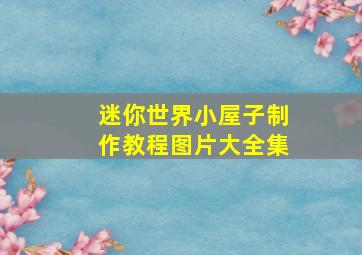 迷你世界小屋子制作教程图片大全集